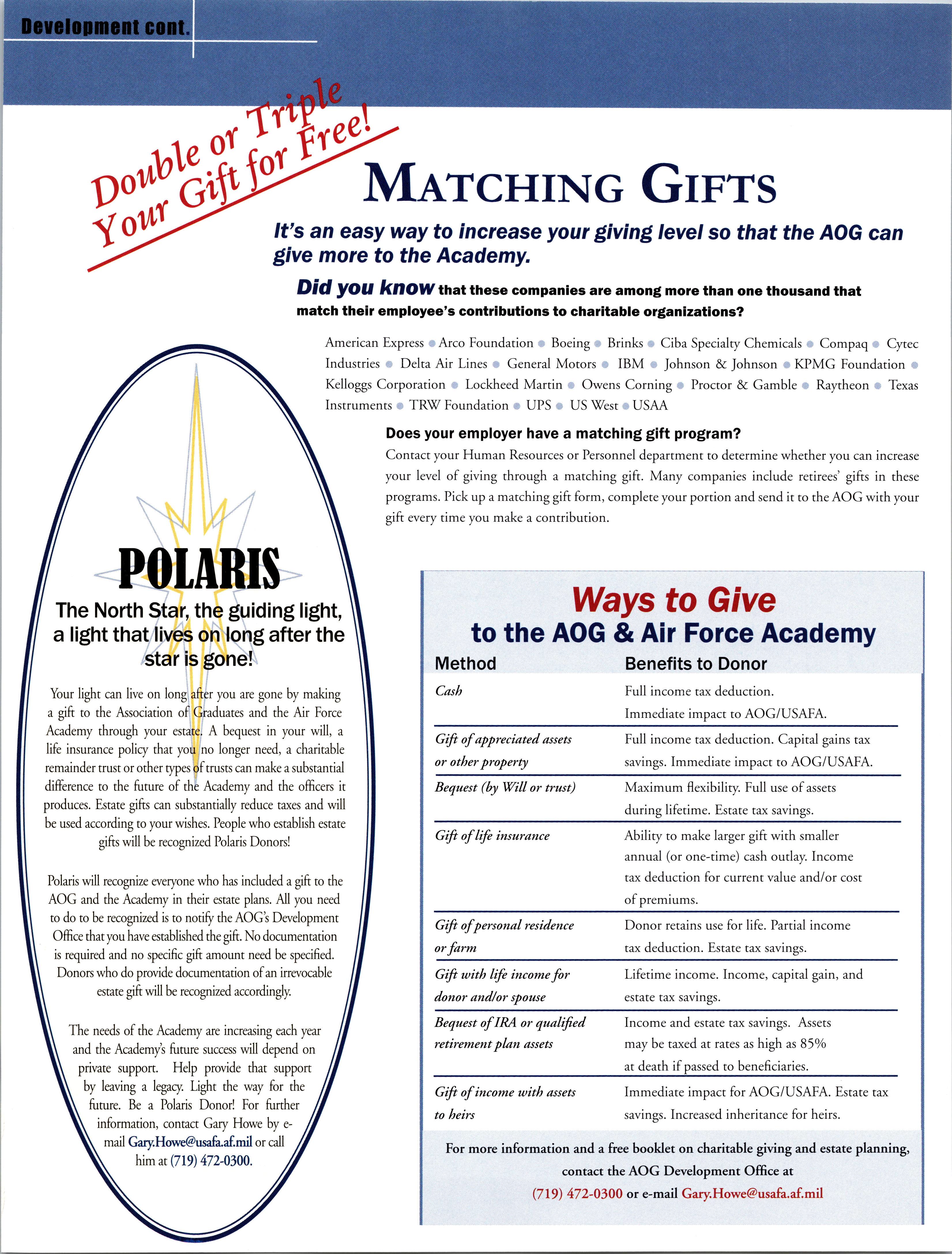 Development cont.

Double or Triple Your Gift for Free!

MATCHING GIFTS

It's an easy way to increase your giving level so that the AOG can give more to the Academy.

Did you know that these companies are among more than one thousand that match their employee's contributions to charitable organizations?

American Express • Arco Foundation • Boeing • Brinks • Ciba Specialty Chemicals • Compaq • Cytec Industries • Delta Air Lines • General Motors • IBM • Johnson & Johnson • KPMG Foundation • Kelloggs Corporation • Lockheed Martin • Owens Corning • Proctor & Gamble • Raytheon • Texas Instruments • TRW Foundation • UPS • US West • USAA

Does your employer have a matching gift program?
Contact your Human Resources or Personnel department to determine whether you can increase your level of giving through a matching gift. Many companies include retirees' gifts in these programs. Pick up a matching gift form, complete your portion and send it to the AOG with your gift every time you make a contribution.

POLARIS
The North Star, the guiding light, a light that lives on long after the star is gone!

Your light can live on long after you are gone by making a gift to the Association of Graduates and the Air Force Academy through your estate. A bequest in your will, a life insurance policy that you no longer need, a charitable remainder trust or other types of trusts can make a substantial difference to the future of the Academy and the officers it produces. Estate gifts can substantially reduce taxes and will be used according to your wishes. People who establish estate gifts will be recognized Polaris Donors!

Polaris will recognize everyone who has included a gift to the AOG and the Academy in their estate plans. All you need to do to be recognized is to notify the AOG's Development Office that you have established the gift. No documentation is required and no specific gift amount need be specified. Donors who do provide documentation of an irrevocable estate gift will be recognized accordingly.

The needs of the Academy are increasing each year and the Academy's future success will depend on private support. Help provide that support by leaving a legacy. Light the way for the future. Be a Polaris Donor! For further information, contact Gary Howe by e-mail Gary.Howe@usafa.af.mil or call him at (719) 472-0300.

Ways to Give
to the AOG & Air Force Academy

| Method | Benefits to Donor |
|---|---|
| Cash | Full income tax deduction. Immediate impact to AOG/USAFA. |
| Gift of appreciated assets or other property | Full income tax deduction. Capital gains tax savings. Immediate impact to AOG/USAFA. |
| Bequest (by Will or trust) | Maximum flexibility. Full use of assets during lifetime. Estate tax savings. |
| Gift of life insurance | Ability to make larger gift with smaller annual (or one-time) cash outlay. Income tax deduction for current value and/or cost of premiums. |
| Gift of personal residence or farm | Donor retains use for life. Partial income tax deduction. Estate tax savings. |
| Gift with life income for donor and/or spouse | Lifetime income. Income, capital gain, and estate tax savings. |
| Bequest of IRA or qualified retirement plan assets | Income and estate tax savings. Assets may be taxed at rates as high as 85% at death if passed to beneficiaries. |
| Gift of income with assets to heirs | Immediate impact for AOG/USAFA. Estate tax savings. Increased inheritance for heirs. |

For more information and a free booklet on charitable giving and estate planning, contact the AOG Development Office at (719) 472-0300 or e-mail Gary.Howe@usafa.af.mil